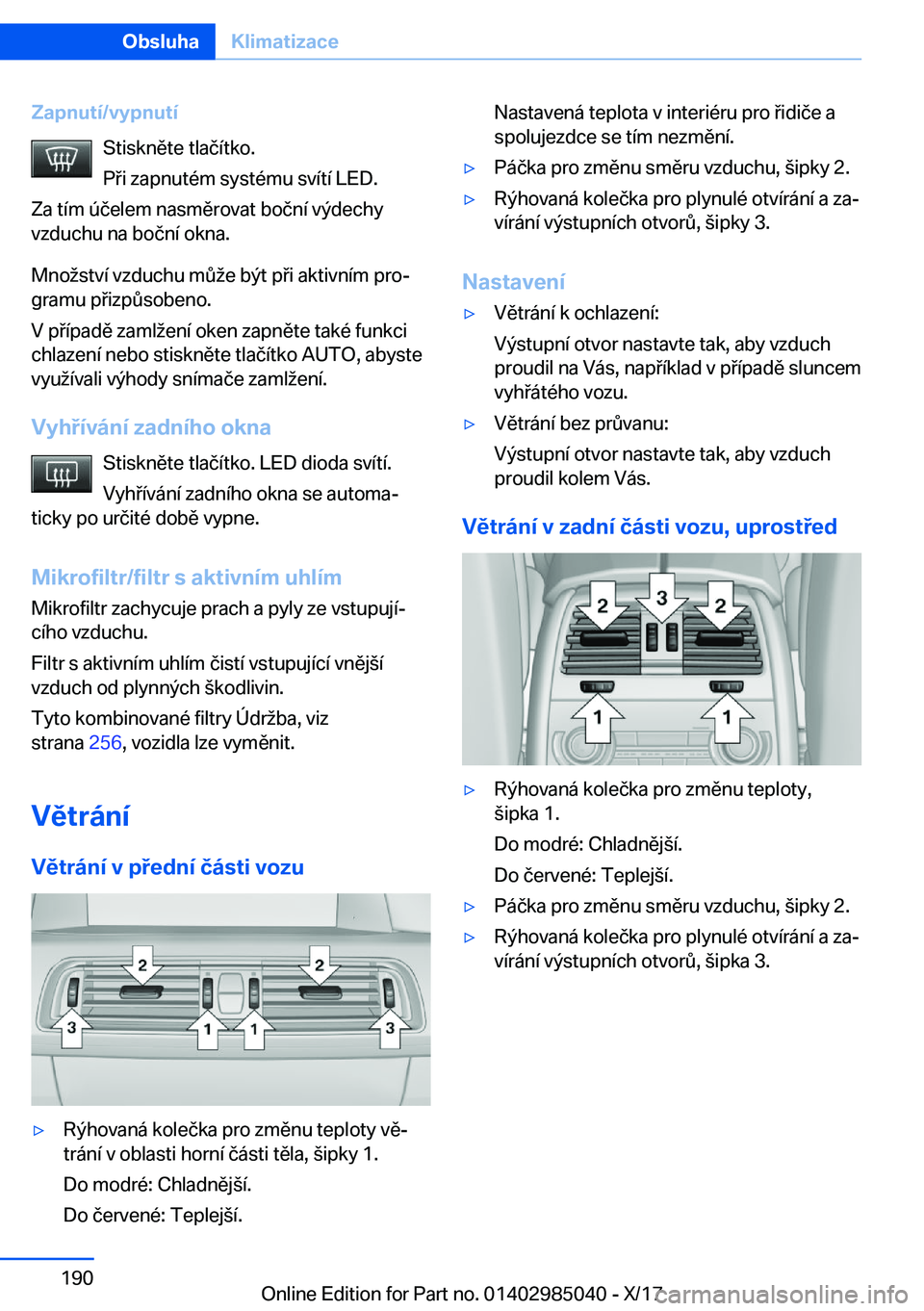 Obsluha Klimatizace

Zapnutí/vypnutí

Stiskněte tlačítko.

Při zapnutém systému svítí LED.

Za tím účelem nasměrovat boční výdechy vzduchu na boční okna.

Množství vzduchu může být při aktivním programu přizpůsobeno.

V případě zamlžení oken zapněte také funkci chlazení nebo stiskněte tlačítko AUTO, abyste využívali výhody snímače zamlžení.

Vyhřívání zadního okna

Stiskněte tlačítko. LED dioda svítí.

Vyhřívání zadního okna se automaticky po určité době vypne.

Mikrofiltr/filtr s aktivním uhlím

Mikrofiltr zachycuje prach a pyly ze vstupujícího vzduchu.

Filtr s aktivním uhlím čistí vstupující vnější vzduch od plynných škodlivin.

Tyto kombinované filtry Údržba, viz strana 256, vozidla lze vyměnit.

Větrání

Větrání v přední části vozu

2 2 3 1 1 3

▷ Rýhovaná kolečka pro změnu teploty větrání v oblasti horní části těla, šipky 1.

Do modré: Chladnější.

Do červené: Teplejší.

Nastavená teplota v interiéru pro řidiče a spolujezdce se tím nezmění.

▷ Páčka pro změnu směru vzduchu, šipky 2.

▷ Rýhovaná kolečka pro plynulé otvírání a zavírání výstupních otvorů, šipky 3.

Nastavení

▷ Větrání k ochlazení:

Výstupní otvor nastavte tak, aby vzduch proudil na Vás, například v případě sluncem vyhřátého vozu.

▷ Větrání bez průvanu:

Výstupní otvor nastavte tak, aby vzduch proudil kolem Vás.

Větrání v zadní části vozu, uprostřed

2 3 2 1 1

▷ Rýhovaná kolečka pro změnu teploty, šipka 1.

Do modré: Chladnější.

Do červené: Teplejší.

▷ Páčka pro změnu směru vzduchu, šipky 2.

▷ Rýhovaná kolečka pro plynulé otvírání a zavírání výstupních otvorů, šipka 3.

190

Online Edition for Part no. 01402985040 - X/17

carmanualsonline.info